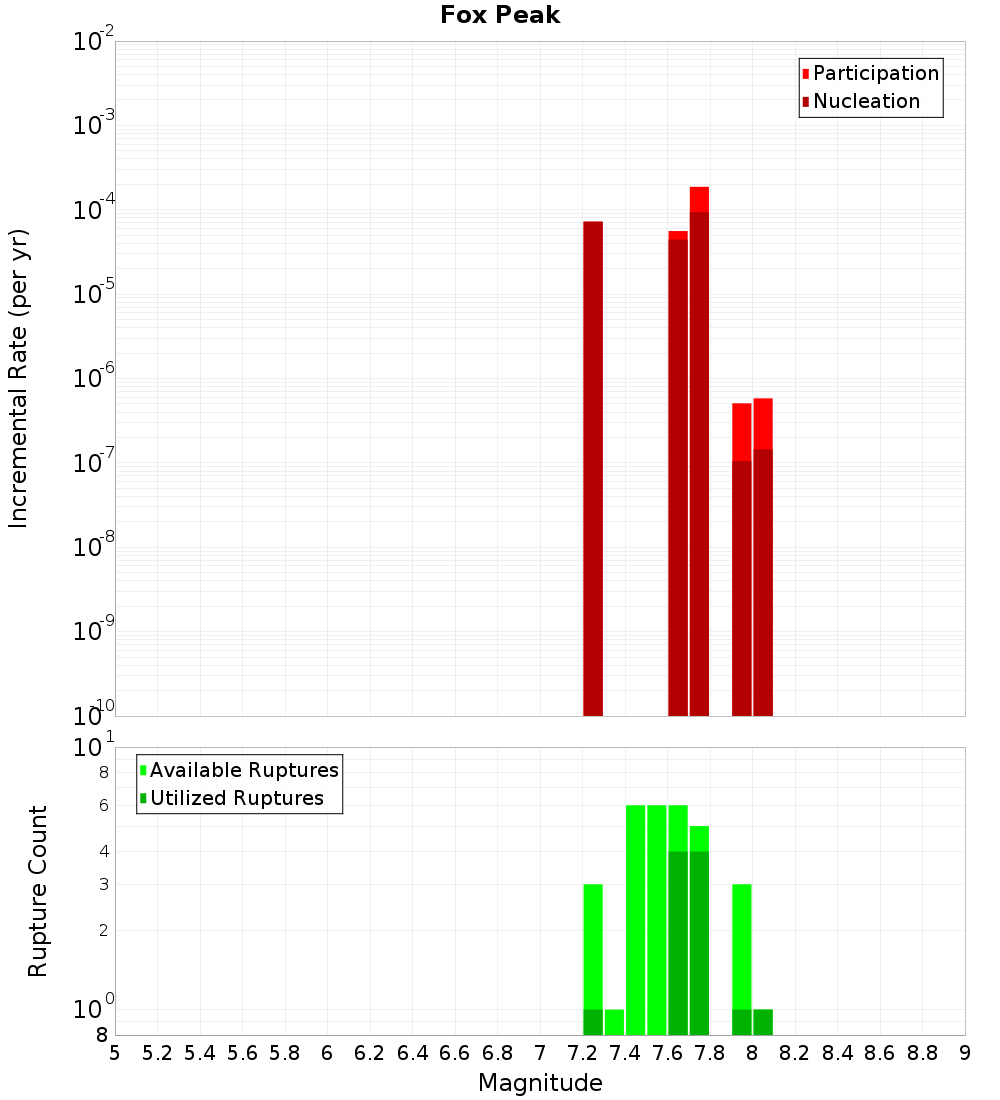 Fox Peak

Participation
Nucleation

Incremental Rate (per yr)

$10^{-2}$
$10^{-3}$
$10^{-4}$
$10^{-5}$
$10^{-6}$
$10^{-7}$
$10^{-8}$
$10^{-9}$
$10^{-10}$

Available Ruptures
Utilized Ruptures

Rupture Count

$10^{1}$
8
6
4
3
2
$10^{0}$
8

5 5.2 5.4 5.6 5.8 6 6.2 6.4 6.6 6.8 7 7.2 7.4 7.6 7.8 8 8.2 8.4 8.6 8.8 9

Magnitude